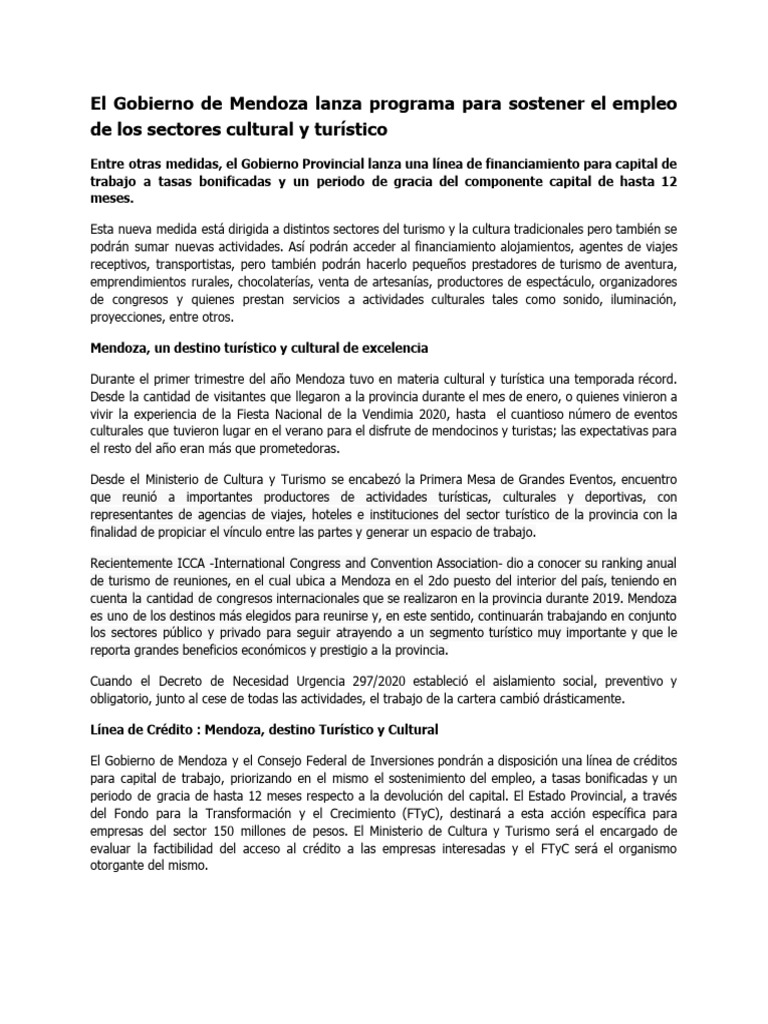 El Gobierno de Mendoza lanza programa para sostener el empleo de los sectores cultural y turístico

Entre otras medidas, el Gobierno Provincial lanza una línea de financiamiento para capital de trabajo a tasas bonificadas y un periodo de gracia del componente capital de hasta 12 meses.

Esta nueva medida está dirigida a distintos sectores del turismo y la cultura tradicionales pero también se podrán sumar nuevas actividades. Así podrán acceder al financiamiento alojamientos, agentes de viajes receptivos, transportistas, pero también podrán hacerlo pequeños prestadores de turismo de aventura, emprendimientos rurales, chocolaterías, venta de artesanías, productores de espectáculo, organizadores de congresos y quienes prestan servicios a actividades culturales tales como sonido, iluminación, proyecciones, entre otros.

Mendoza, un destino turístico y cultural de excelencia

Durante el primer trimestre del año Mendoza tuvo en materia cultural y turística una temporada récord. Desde la cantidad de visitantes que llegaron a la provincia durante el mes de enero, o quienes vinieron a vivir la experiencia de la Fiesta Nacional de la Vendimia 2020, hasta el cuantioso número de eventos culturales que tuvieron lugar en el verano para el disfrute de mendocinos y turistas; las expectativas para el resto del año eran más que prometedoras.

Desde el Ministerio de Cultura y Turismo se encabezó la Primera Mesa de Grandes Eventos, encuentro que reunió a importantes productores de actividades turísticas, culturales y deportivas, con representantes de agencias de viajes, hoteles e instituciones del sector turístico de la provincia con la finalidad de propiciar el vínculo entre las partes y generar un espacio de trabajo.

Recientemente ICCA -International Congress and Convention Association- dio a conocer su ranking anual de turismo de reuniones, en el cual ubica a Mendoza en el 2do puesto del interior del país, teniendo en cuenta la cantidad de congresos internacionales que se realizaron en la provincia durante 2019. Mendoza es uno de los destinos más elegidos para reunirse y, en este sentido, continuarán trabajando en conjunto los sectores público y privado para seguir atrayendo a un segmento turístico muy importante y que le reporta grandes beneficios económicos y prestigio a la provincia.

Cuando el Decreto de Necesidad Urgencia 297/2020 estableció el aislamiento social, preventivo y obligatorio, junto al cese de todas las actividades, el trabajo de la cartera cambió drásticamente.

Línea de Crédito : Mendoza, destino Turístico y Cultural

El Gobierno de Mendoza y el Consejo Federal de Inversiones pondrán a disposición una línea de créditos para capital de trabajo, priorizando en el mismo el sostenimiento del empleo, a tasas bonificadas y un periodo de gracia de hasta 12 meses respecto a la devolución del capital. El Estado Provincial, a través del Fondo para la Transformación y el Crecimiento (FTyC), destinará a esta acción específica para empresas del sector 150 millones de pesos. El Ministerio de Cultura y Turismo será el encargado de evaluar la factibilidad del acceso al crédito a las empresas interesadas y el FTyC será el organismo otorgante del mismo.